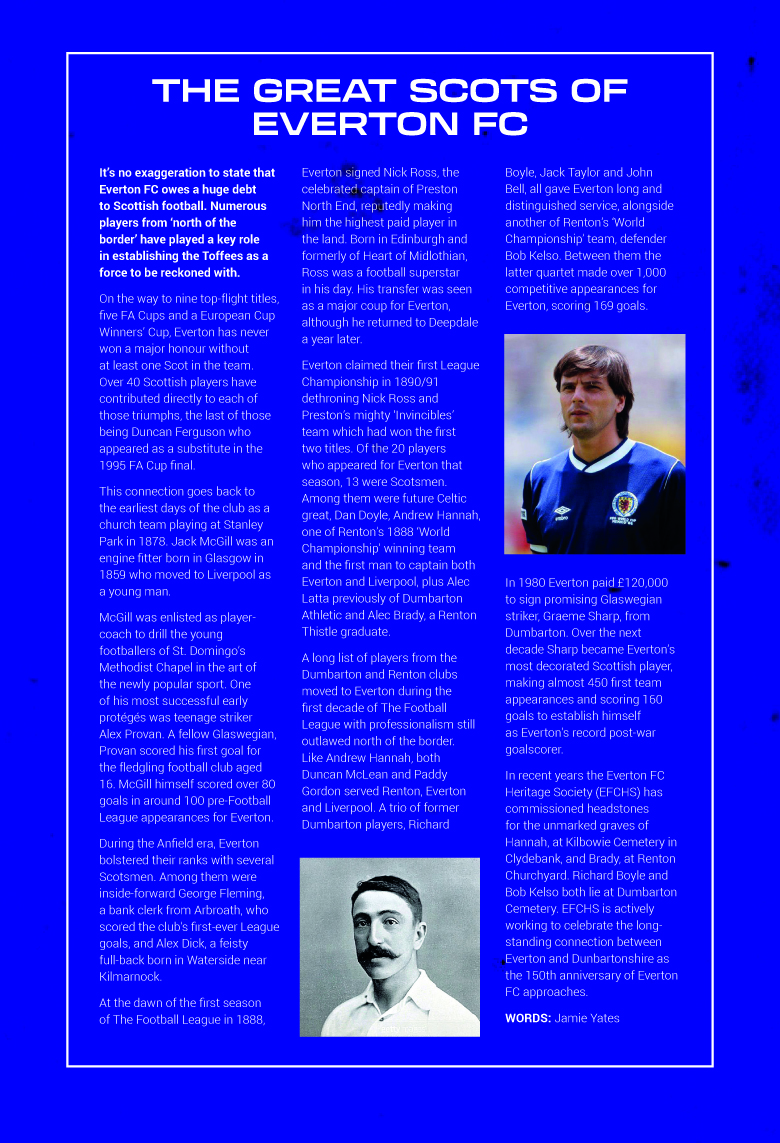 THE GREAT SCOTS OF EVERTON FC

It's no exaggeration to state that Everton FC owes a huge debt to Scottish football. Numerous players from 'north of the border' have played a key role in establishing the Toffees as a force to be reckoned with.

On the way to nine top-flight titles, five FA Cups and a European Cup Winners' Cup, Everton has never won a major honour without at least one Scot in the team. Over 40 Scottish players have contributed directly to each of those triumphs, the last of those being Duncan Ferguson who appeared as a substitute in the 1995 FA Cup final.

This connection goes back to the earliest days of the club as a church team playing at Stanley Park in 1878. Jack McGill was an engine fitter born in Glasgow in 1859 who moved to Liverpool as a young man.

McGill was enlisted as player-coach to drill the young footballers of St. Domingo's Methodist Chapel in the art of the newly popular sport. One of his most successful early protégés was teenage striker Alex Provan. A fellow Glaswegian, Provan scored his first goal for the fledgling football club aged 16. McGill himself scored over 80 goals in around 100 pre-Football League appearances for Everton.

During the Anfield era, Everton bolstered their ranks with several Scotsmen. Among them were inside-forward George Fleming, a bank clerk from Arbroath, who scored the club's first-ever League goals, and Alex Dick, a feisty full-back born in Waterside near Kilmarnock.

At the dawn of the first season of The Football League in 1888, Everton signed Nick Ross, the celebrated captain of Preston North End, reputedly making him the highest paid player in the land. Born in Edinburgh and formerly of Heart of Midlothian, Ross was a football superstar in his day. His transfer was seen as a major coup for Everton, although he returned to Deepdale a year later.

Everton claimed their first League Championship in 1890/91 dethroning Nick Ross and Preston's mighty 'Invincibles' team which had won the first two titles. Of the 20 players who appeared for Everton that season, 13 were Scotsmen. Among them were future Celtic great, Dan Doyle, Andrew Hannah, one of Renton's 1888 'World Championship' winning team and the first man to captain both Everton and Liverpool, plus Alec Latta previously of Dumbarton Athletic and Alec Brady, a Renton Thistle graduate.

A long list of players from the Dumbarton and Renton clubs moved to Everton during the first decade of The Football League with professionalism still outlawed north of the border. Like Andrew Hannah, both Duncan McLean and Paddy Gordon served Renton, Everton and Liverpool. A trio of former Dumbarton players, Richard Boyle, Jack Taylor and John Bell, all gave Everton long and distinguished service, alongside another of Renton's 'World Championship' team, defender Bob Kelso. Between them the latter quartet made over 1,000 competitive appearances for Everton, scoring 169 goals.

In 1980 Everton paid £120,000 to sign promising Glaswegian striker, Graeme Sharp, from Dumbarton. Over the next decade Sharp became Everton's most decorated Scottish player, making almost 450 first team appearances and scoring 160 goals to establish himself as Everton's record post-war goalscorer.

In recent years the Everton FC Heritage Society (EFCHS) has commissioned headstones for the unmarked graves of Hannah, at Kilbowie Cemetery in Clydebank, and Brady, at Renton Churchyard. Richard Boyle and Bob Kelso both lie at Dumbarton Cemetery. EFCHS is actively working to celebrate the long-standing connection between Everton and Dunbartonshire as the 150th anniversary of Everton FC approaches.

WORDS: Jamie Yates